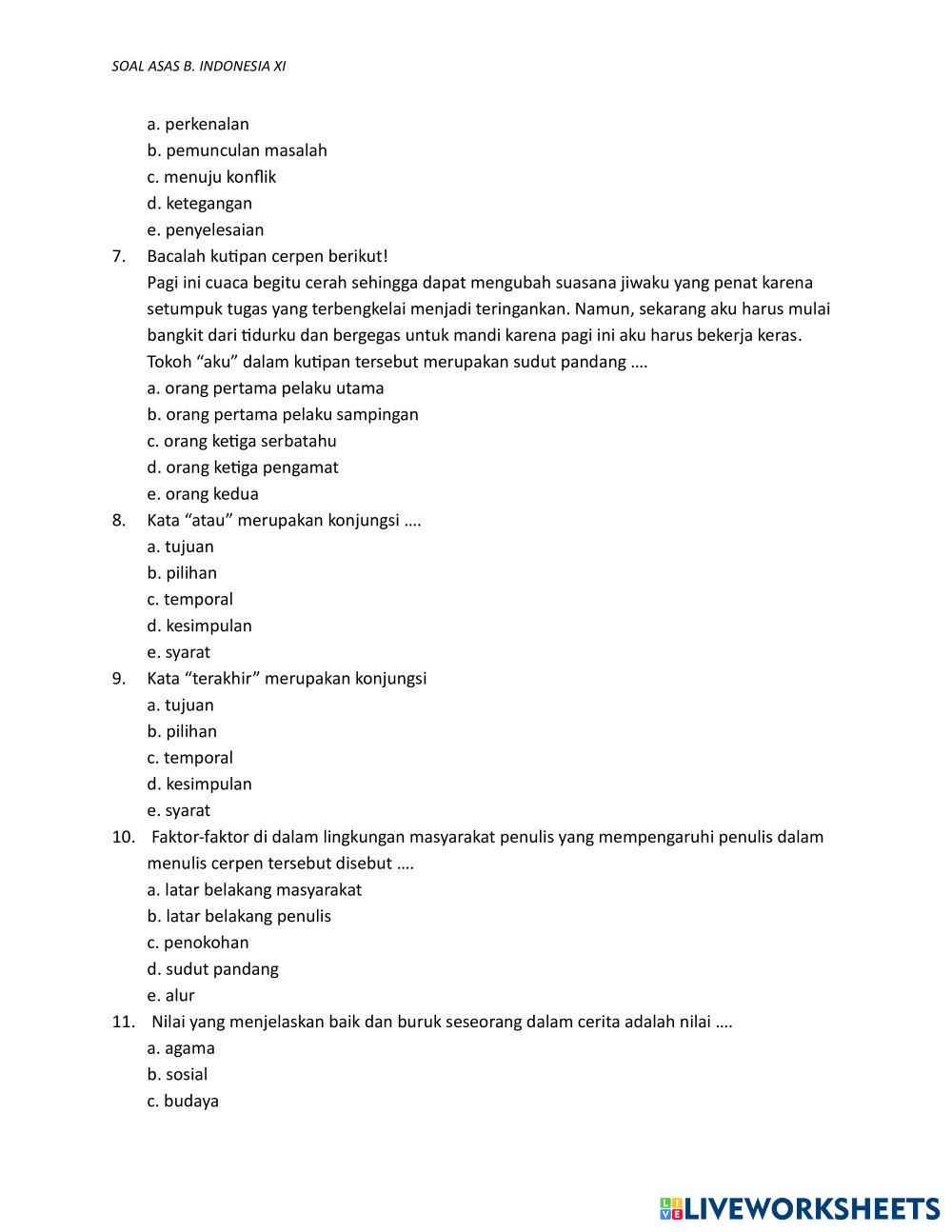 SOAL ASAS B. INDONESIA XI

a. perkenalan
b. pemunculan masalah
c. menuju konflik
d. ketegangan
e. penyelesaian

7. Bacalah kutipan cerpen berikut!
Pagi ini cuaca begitu cerah sehingga dapat mengubah suasana jiwaku yang penat karena setumpuk tugas yang terbengkelai menjadi teringankan. Namun, sekarang aku harus mulai bangkit dari tidurku dan bergegas untuk mandi karena pagi ini aku harus bekerja keras.
Tokoh “aku” dalam kutipan tersebut merupakan sudut pandang ….
a. orang pertama pelaku utama
b. orang pertama pelaku sampingan
c. orang ketiga serbatahu
d. orang ketiga pengamat
e. orang kedua

8. Kata “atau” merupakan konjungsi ….
a. tujuan
b. pilihan
c. temporal
d. kesimpulan
e. syarat

9. Kata “terakhir” merupakan konjungsi
a. tujuan
b. pilihan
c. temporal
d. kesimpulan
e. syarat

10. Faktor-faktor di dalam lingkungan masyarakat penulis yang mempengaruhi penulis dalam menulis cerpen tersebut disebut ….
a. latar belakang masyarakat
b. latar belakang penulis
c. penokohan
d. sudut pandang
e. alur

11. Nilai yang menjelaskan baik dan buruk seseorang dalam cerita adalah nilai ….
a. agama
b. sosial
c. budaya

LIVEWORKSHEETS